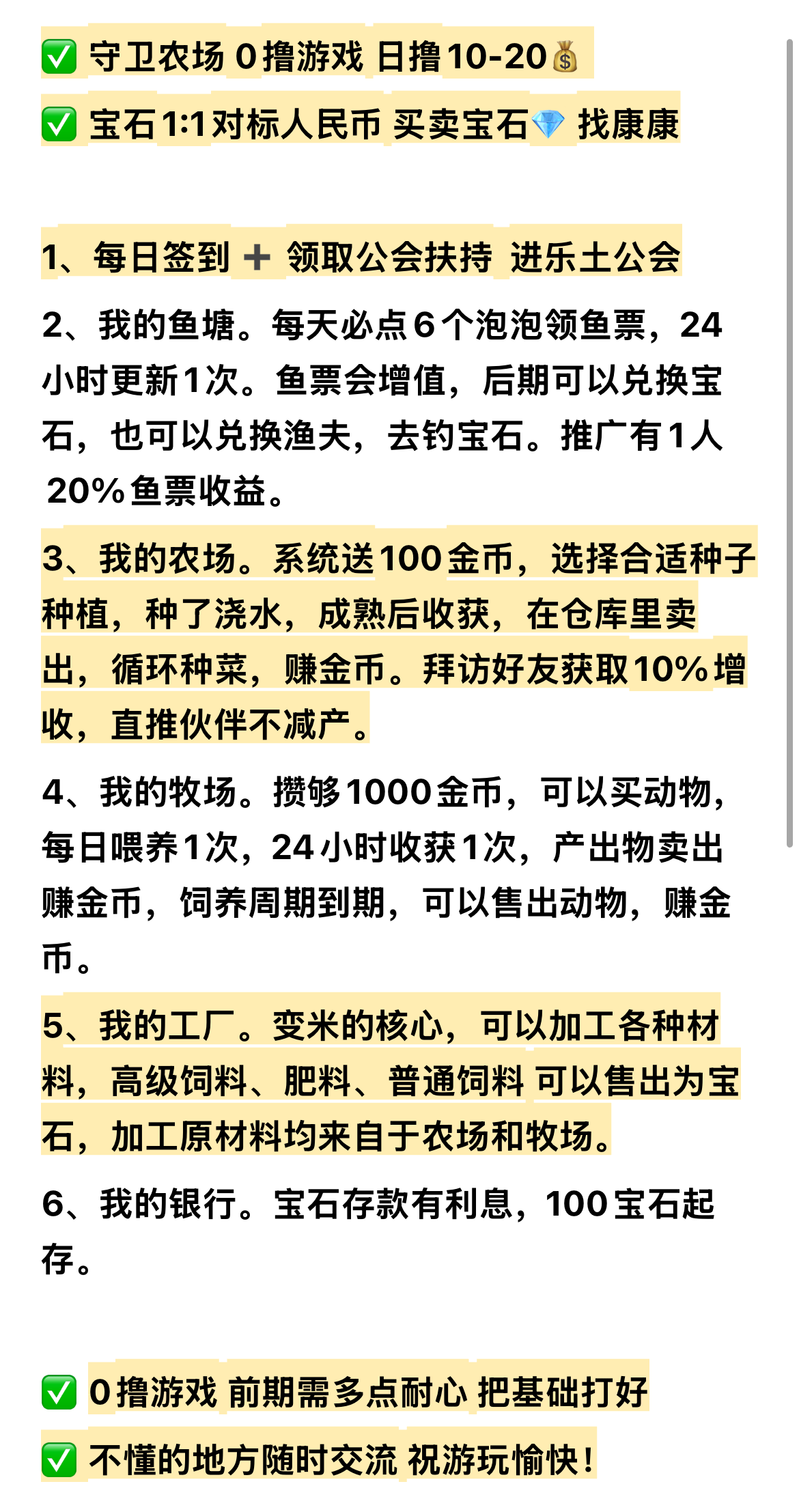 ✅ 守卫农场 0撸游戏 日撸10-20💰

✅ 宝石1:1对标人民币 买卖宝石💎 找康康

1、每日签到 ➕ 领取公会扶持 进乐土公会

2、我的鱼塘。每天必点6个泡泡领鱼票，24小时更新1次。鱼票会增值，后期可以兑换宝石，也可以兑换渔夫，去钓宝石。推广有1人 20%鱼票收益。

3、我的农场。系统送100金币，选择合适种子种植，种了浇水，成熟后收获，在仓库里卖出，循环种菜，赚金币。拜访好友获取10%增收，直推伙伴不减产。

4、我的牧场。攒够1000金币，可以买动物，每日喂养1次，24小时收获1次，产出物卖出赚金币，饲养周期到期，可以售出动物，赚金币。

5、我的工厂。变米的核心，可以加工各种材料，高级饲料、肥料、普通饲料 可以售出为宝石，加工原材料均来自于农场和牧场。

6、我的银行。宝石存款有利息，100宝石起存。

✅ 0撸游戏 前期需多点耐心 把基础打好

✅ 不懂的地方随时交流 祝游玩愉快！